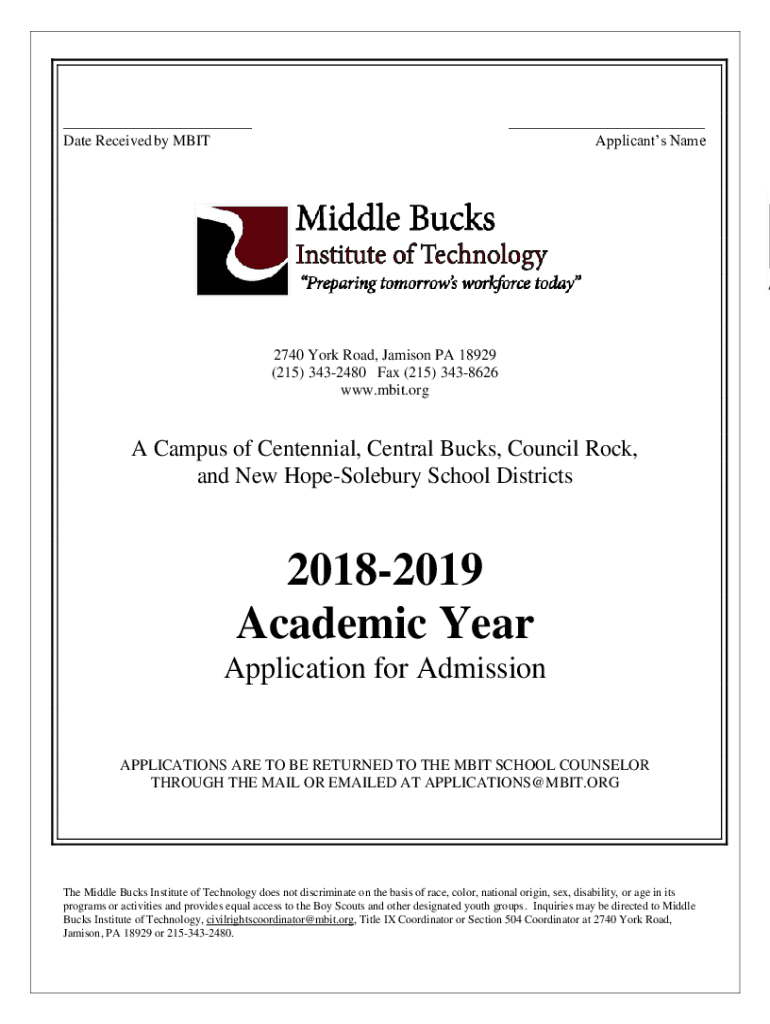 Date Received by MBIT

Applicant's Name

Middle Bucks
Institute of Technology
"Preparing tomorrow's workforce today"

2740 York Road, Jamison PA 18929
(215) 343-2480 Fax (215) 343-8626
www.mbit.org

A Campus of Centennial, Central Bucks, Council Rock, and New Hope-Solebury School Districts

2018-2019
Academic Year
Application for Admission

APPLICATIONS ARE TO BE RETURNED TO THE MBIT SCHOOL COUNSELOR THROUGH THE MAIL OR EMAILED AT APPLICATIONS@MBIT.ORG

The Middle Bucks Institute of Technology does not discriminate on the basis of race, color, national origin, sex, disability, or age in its programs or activities and provides equal access to the Boy Scouts and other designated youth groups. Inquiries may be directed to Middle Bucks Institute of Technology, civilrightscoordinator@mbit.org, Title IX Coordinator or Section 504 Coordinator at 2740 York Road, Jamison, PA 18929 or 215-343-2480.